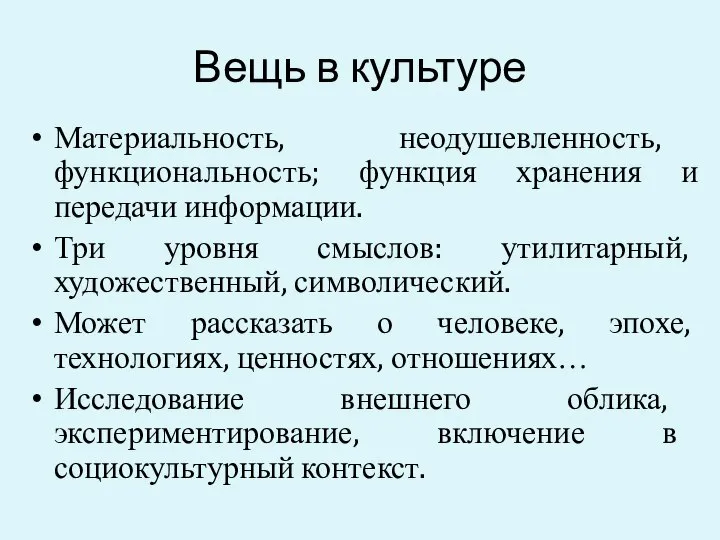 Вещь в культуре

• Материальность, неодушевленность, функциональность; функция хранения и передачи информации.

• Три уровня смыслов: утилитарный, художественный, символический.

• Может рассказать о человеке, эпохе, технологиях, ценностях, отношениях…

• Исследование внешнего облика, экспериментирование, включение в социокультурный контекст.